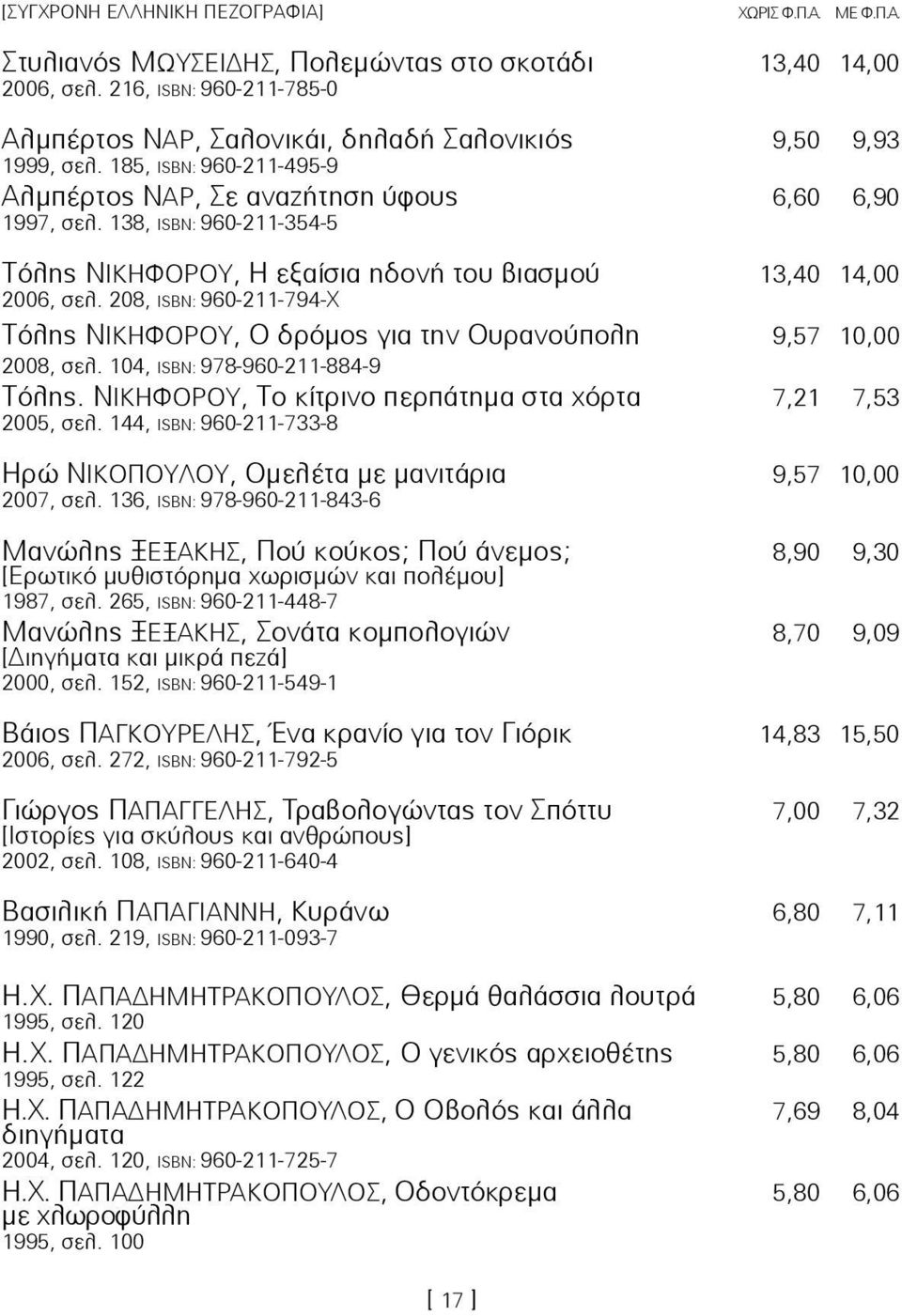 [ΣΥΓΧΡΟΝΗ ΕΛΛΗΝΙΚΗ ΠΕΖΟΓΡΑΦΙΑ] ΧΩΡΙΣ Φ.Π.Α. ΜΕ Φ.Π.Α.

Στυλιανός ΜΩΥΣΕΙΔΗΣ, Πολεμώντας στο σκοτάδι 13,40 14,00
2006, σελ. 216, ISBN: 960-211-785-0

Αλμπέρτος ΝΑΡ, Σαλονικάι, δηλαδή Σαλονικιός 9,50 9,93
1999, σελ. 185, ISBN: 960-211-495-9

Αλμπέρτος ΝΑΡ, Σε αναζήτηση ύφους 6,60 6,90
1997, σελ. 138, ISBN: 960-211-354-5

Τόλης ΝΙΚΗΦΟΡΟΥ, Η εξαίσια ηδονή του βιασμού 13,40 14,00
2006, σελ. 208, ISBN: 960-211-794-X

Τόλης ΝΙΚΗΦΟΡΟΥ, Ο δρόμος για την Ουρανούπολη 9,57 10,00
2008, σελ. 104, ISBN: 978-960-211-884-9

Τόλης. ΝΙΚΗΦΟΡΟΥ, Το κίτρινο περπάτημα στα χόρτα 7,21 7,53
2005, σελ. 144, ISBN: 960-211-733-8

Ηρώ ΝΙΚΟΠΟΥΛΟΥ, Ομελέτα με μανιτάρια 9,57 10,00
2007, σελ. 136, ISBN: 978-960-211-843-6

Μανώλης ΞΕΞΑΚΗΣ, Πού κούκος; Πού άνεμος; 8,90 9,30
[Ερωτικό μυθιστόρημα χωρισμών και πολέμου]
1987, σελ. 265, ISBN: 960-211-448-7

Μανώλης ΞΕΞΑΚΗΣ, Σονάτα κομπολογιών 8,70 9,09
[Διηγήματα και μικρά πεζά]
2000, σελ. 152, ISBN: 960-211-549-1

Βάιος ΠΑΓΚΟΥΡΕΛΗΣ, Ένα κρανίο για τον Γιόρικ 14,83 15,50
2006, σελ. 272, ISBN: 960-211-792-5

Γιώργος ΠΑΠΑΓΓΕΛΗΣ, Τραβολογώντας τον Σπόττυ 7,00 7,32
[Ιστορίες για σκύλους και ανθρώπους]
2002, σελ. 108, ISBN: 960-211-640-4

Βασιλική ΠΑΠΑΓΙΑΝΝΗ, Κυράνω 6,80 7,11
1990, σελ. 219, ISBN: 960-211-093-7

Η.Χ. ΠΑΠΑΔΗΜΗΤΡΑΚΟΠΟΥΛΟΣ, Θερμά θαλάσσια λουτρά 5,80 6,06
1995, σελ. 120

Η.Χ. ΠΑΠΑΔΗΜΗΤΡΑΚΟΠΟΥΛΟΣ, Ο γενικός αρχειοθέτης 5,80 6,06
1995, σελ. 122

Η.Χ. ΠΑΠΑΔΗΜΗΤΡΑΚΟΠΟΥΛΟΣ, Ο Οβολός και άλλα διηγήματα 7,69 8,04
2004, σελ. 120, ISBN: 960-211-725-7

Η.Χ. ΠΑΠΑΔΗΜΗΤΡΑΚΟΠΟΥΛΟΣ, Οδοντόκρεμα με χλωροφύλλη 5,80 6,06
1995, σελ. 100

[ 17 ]